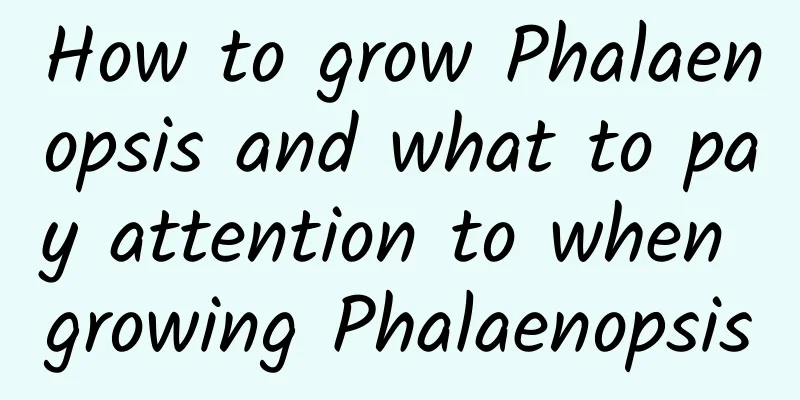 How to grow Phalaenopsis and what to pay attention to when growing Phalaenopsis